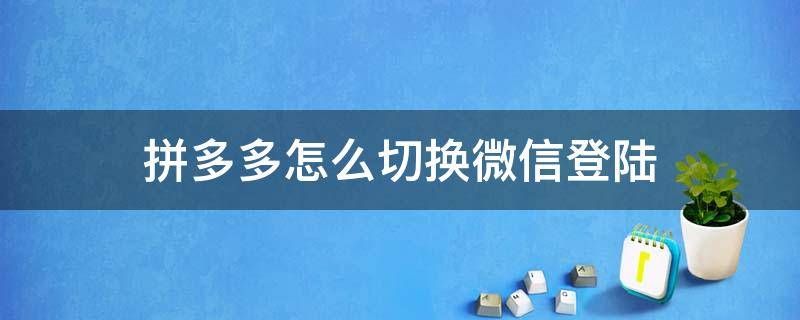 拼多多怎么切换微信登陆